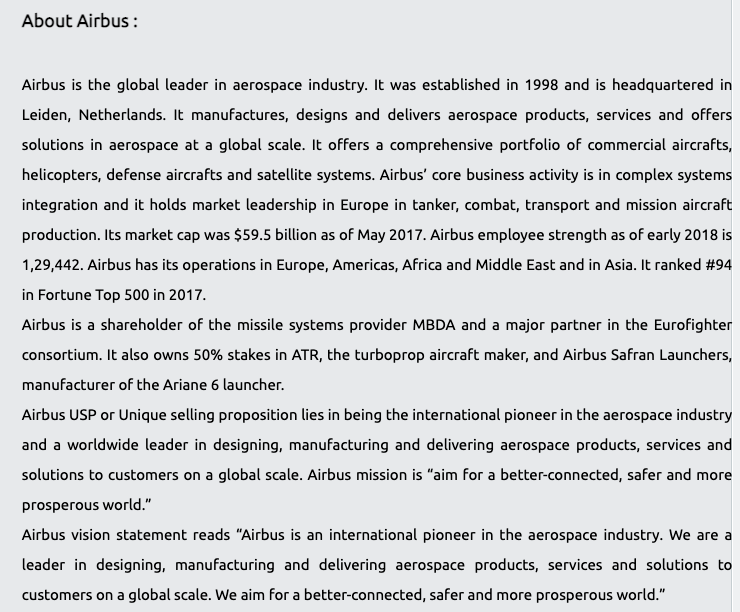 About Airbus :

Airbus is the global leader in aerospace industry. It was established in 1998 and is headquartered in Leiden, Netherlands. It manufactures, designs and delivers aerospace products, services and offers solutions in aerospace at a global scale. It offers a comprehensive portfolio of commercial aircrafts, helicopters, defense aircrafts and satellite systems. Airbus' core business activity is in complex systems integration and it holds market leadership in Europe in tanker, combat, transport and mission aircraft production. Its market cap was $59.5 billion as of May 2017. Airbus employee strength as of early 2018 is 1,29,442. Airbus has its operations in Europe, Americas, Africa and Middle East and in Asia. It ranked #94 in Fortune Top 500 in 2017.
Airbus is a shareholder of the missile systems provider MBDA and a major partner in the Eurofighter consortium. It also owns 50% stakes in ATR, the turboprop aircraft maker, and Airbus Safran Launchers, manufacturer of the Ariane 6 launcher.
Airbus USP or Unique selling proposition lies in being the international pioneer in the aerospace industry and a worldwide leader in designing, manufacturing and delivering aerospace products, services and solutions to customers on a global scale. Airbus mission is "aim for a better-connected, safer and more prosperous world."
Airbus vision statement reads "Airbus is an international pioneer in the aerospace industry. We are a leader in designing, manufacturing and delivering aerospace products, services and solutions to customers on a global scale. We aim for a better-connected, safer and more prosperous world."